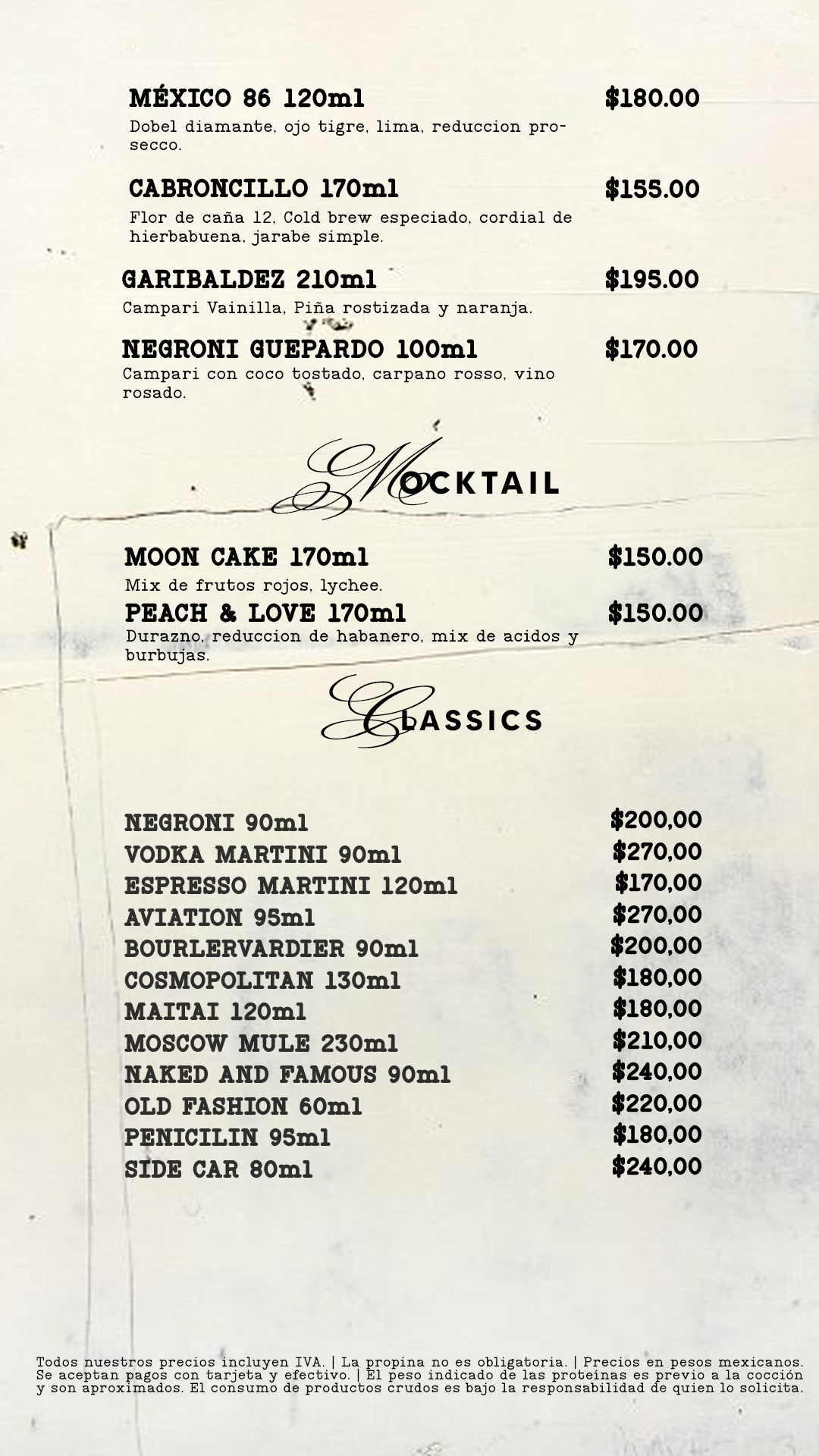 MÉXICO 86 120ml $180.00
Dobel diamante, ojo tigre, lima, reduccion prosecco.

CABRONCILLO 170ml $155.00
Flor de caña 12, Cold brew especiado, cordial de hierbabuena, jarabe simple.

GARIBALDEZ 210ml $195.00
Campari Vainilla, Piña rostizada y naranja.

NEGRONI GUEPARDO 100ml $170.00
Campari con coco tostado, carpano rosso, vino rosado.

MOCKTAIL

MOON CAKE 170ml $150.00
Mix de frutos rojos, lychee.

PEACH & LOVE 170ml $150.00
Durazno, reduccion de habanero, mix de acidos y burbujas.

CLASSICS

NEGRONI 90ml $200,00
VODKA MARTINI 90ml $270,00
ESPRESSO MARTINI 120ml $170,00
AVIATION 95ml $270,00
BOURLERVARDIER 90ml $200,00
COSMOPOLITAN 130ml $180,00
MAITAI 120ml $180,00
MOSCOW MULE 230ml $210,00
NAKED AND FAMOUS 90ml $240,00
OLD FASHION 60ml $220,00
PENICILIN 95ml $180,00
SIDE CAR 80ml $240,00

Todos nuestros precios incluyen IVA. | La propina no es obligatoria. | Precios en pesos mexicanos. Se aceptan pagos con tarjeta y efectivo. | El peso indicado de las proteínas es previo a la cocción y son aproximados. El consumo de productos crudos es bajo la responsabilidad de quien lo solicita.